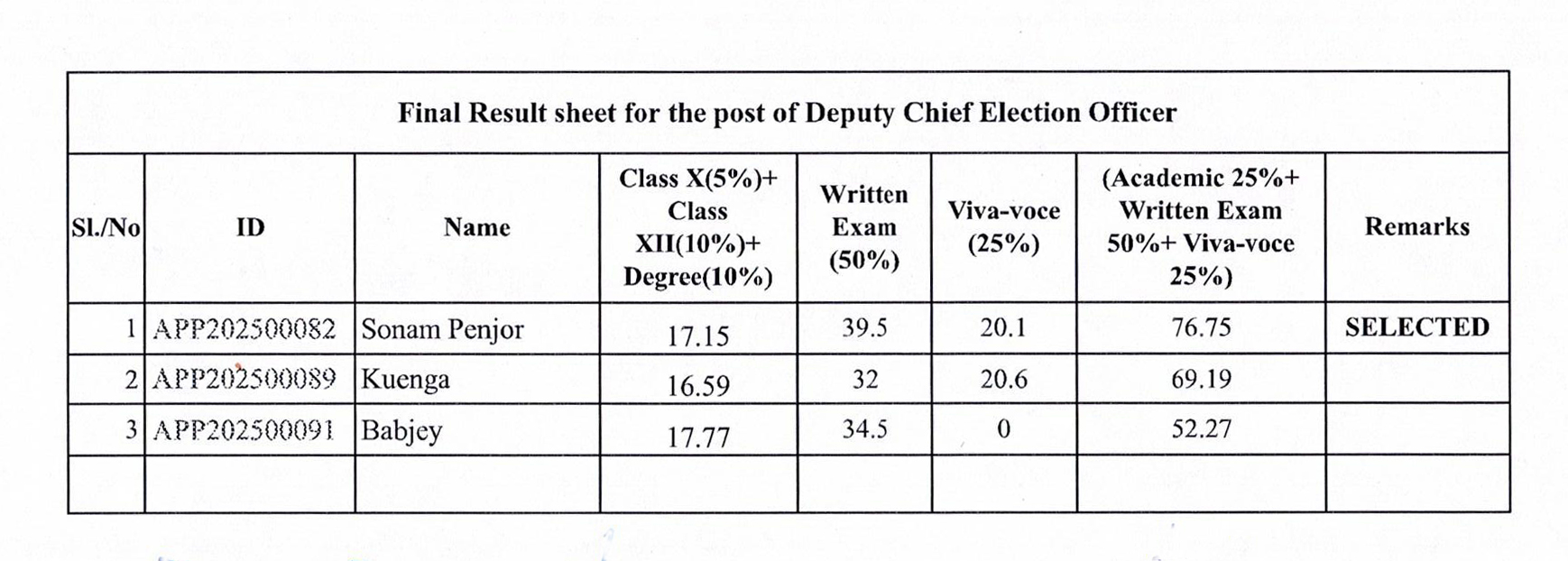 Final Result sheet for the post of Deputy Chief Election Officer

| Sl./No | ID | Name | Class X(5%)+ Class XII(10%)+ Degree(10%) | Written Exam (50%) | Viva-voce (25%) | (Academic 25%+ Written Exam 50%+ Viva-voce 25%) | Remarks |
|---|---|---|---|---|---|---|---|
| 1 | APP202500082 | Sonam Penjor | 17.15 | 39.5 | 20.1 | 76.75 | SELECTED |
| 2 | APP202500089 | Kuenga | 16.59 | 32 | 20.6 | 69.19 | |
| 3 | APP202500091 | Babjey | 17.77 | 34.5 | 0 | 52.27 | |
| | | | | | | | |